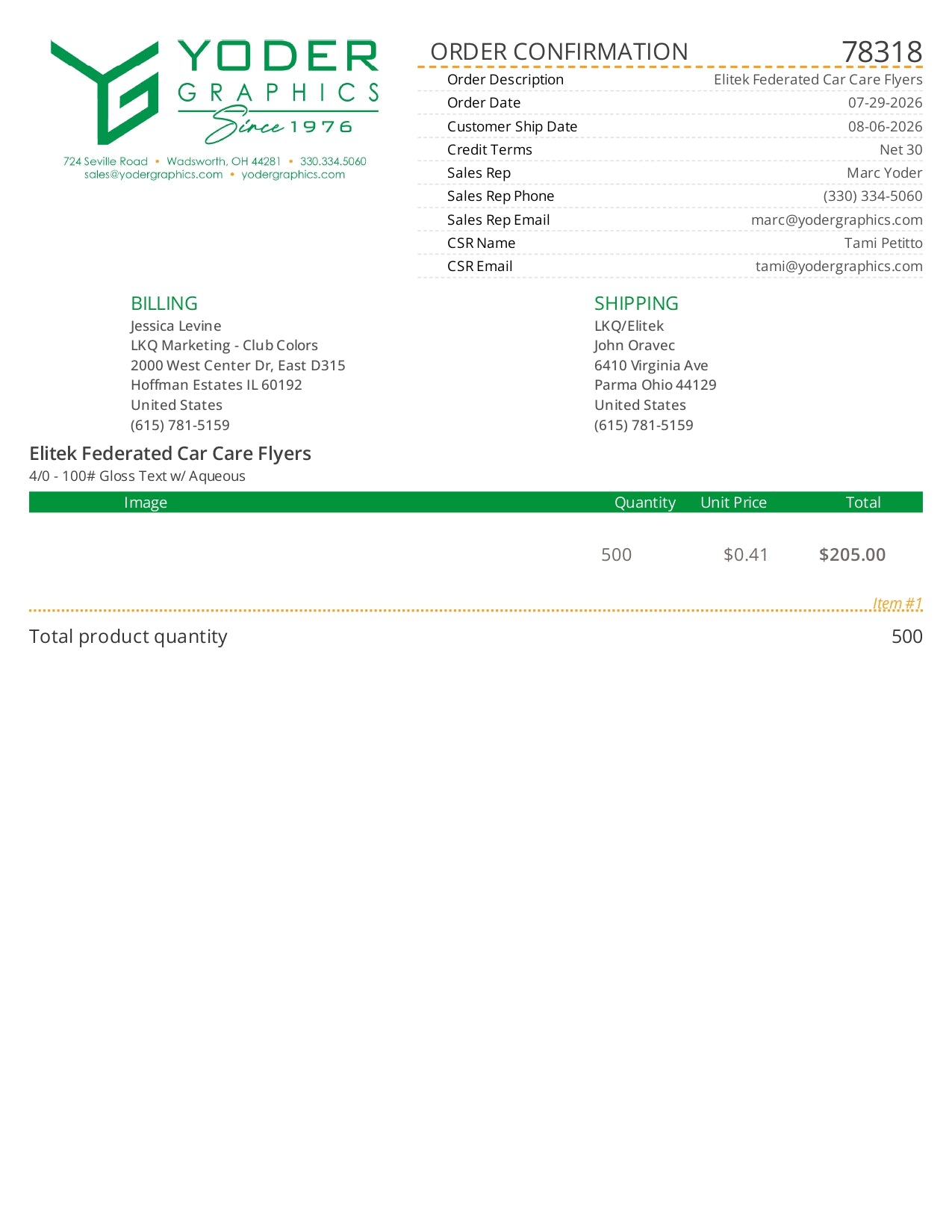 YODER
GRAPHICS
Since 1976

724 Seville Road • Wadsworth, OH 44281 • 330.334.5060
sales@yodergraphics.com • yodergraphics.com

ORDER CONFIRMATION 78318

| | |
|---|---|
| Order Description | Elitek Federated Car Care Flyers |
| Order Date | 07-29-2026 |
| Customer Ship Date | 08-06-2026 |
| Credit Terms | Net 30 |
| Sales Rep | Marc Yoder |
| Sales Rep Phone | (330) 334-5060 |
| Sales Rep Email | marc@yodergraphics.com |
| CSR Name | Tami Petitto |
| CSR Email | tami@yodergraphics.com |

BILLING
Jessica Levine
LKQ Marketing - Club Colors
2000 West Center Dr, East D315
Hoffman Estates IL 60192
United States
(615) 781-5159

SHIPPING
LKQ/Elitek
John Oravec
6410 Virginia Ave
Parma Ohio 44129
United States
(615) 781-5159

Elitek Federated Car Care Flyers
4/0 - 100# Gloss Text w/ Aqueous

| Image | Quantity | Unit Price | Total |
|---|---|---|---|
| | 500 | $0.41 | $205.00 |

Item #1

Total product quantity 500